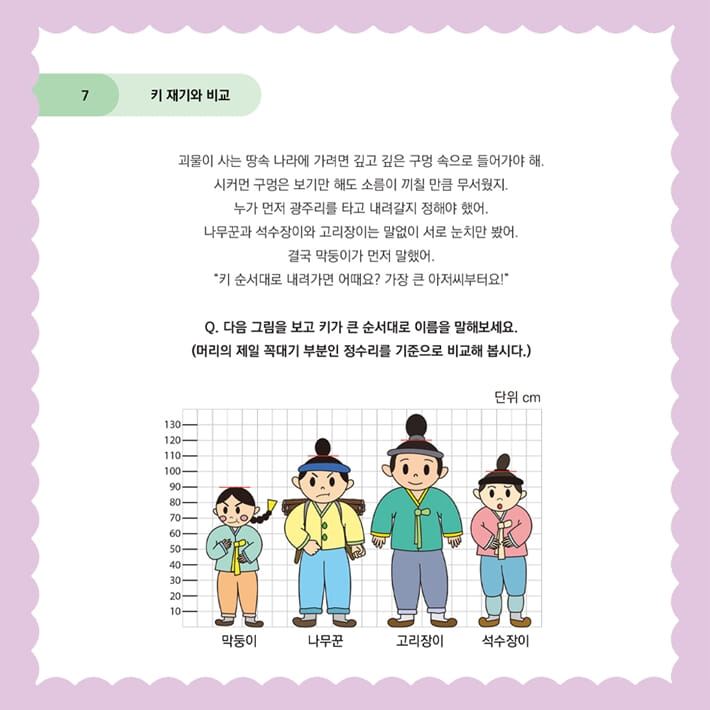 7 키 재기와 비교

괴물이 사는 땅속 나라에 가려면 깊고 깊은 구멍 속으로 들어가야 해.
시커먼 구멍은 보기만 해도 소름이 끼칠 만큼 무서웠지.
누가 먼저 광주리를 타고 내려갈지 정해야 했어.
나무꾼과 석수장이와 고리장이는 말없이 서로 눈치만 봤어.
결국 막둥이가 먼저 말했어.
"키 순서대로 내려가면 어때요? 가장 큰 아저씨부터요!"

Q. 다음 그림을 보고 키가 큰 순서대로 이름을 말해보세요.
(머리의 제일 꼭대기 부분인 정수리를 기준으로 비교해 봅시다.)

단위 cm

130
120
110
100
90
80
70
60
50
40
30
20
10

막둥이 나무꾼 고리장이 석수장이